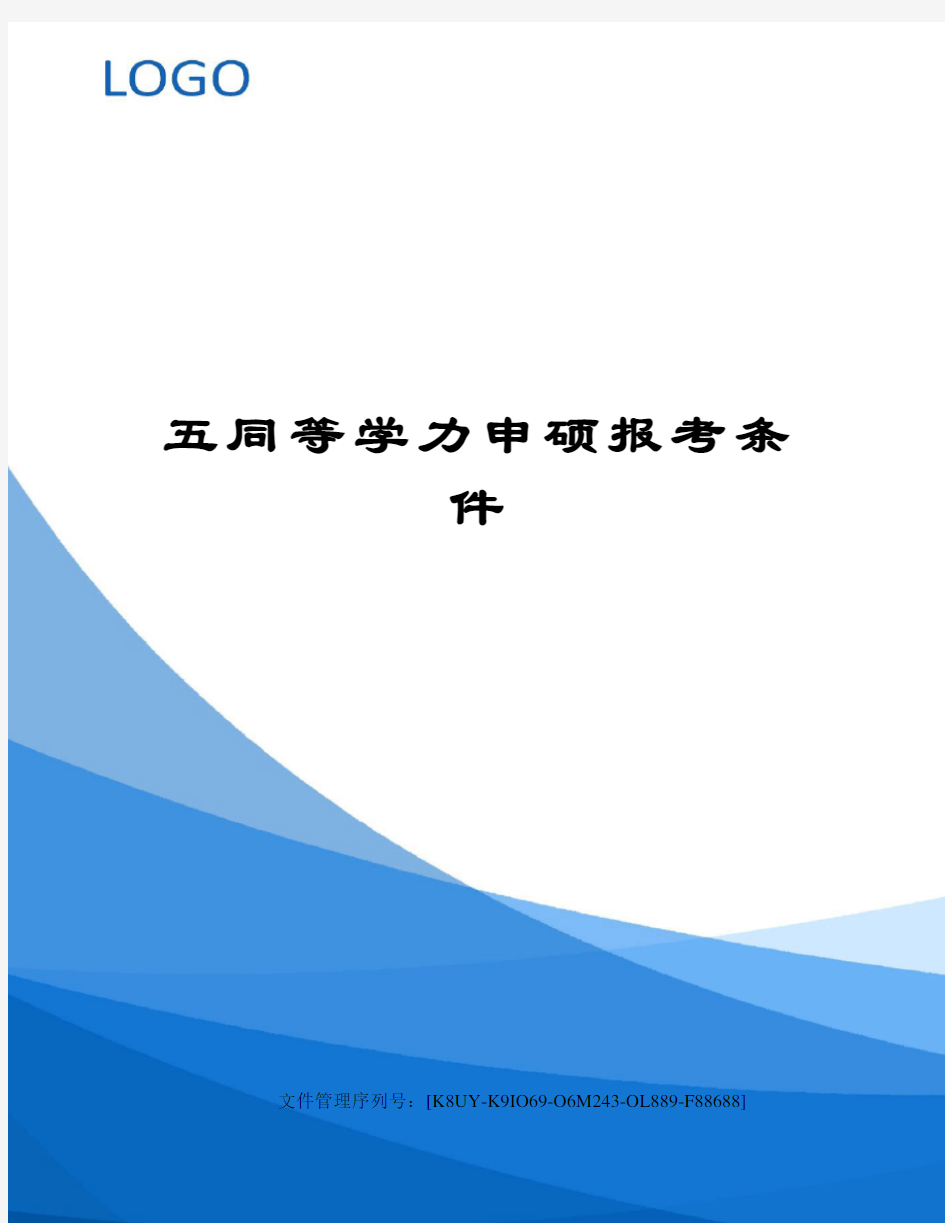 LOGO

五同等学力申硕报考条件

文件管理序列号：[K8UY-K9IO69-O6M243-OL889-F88688]